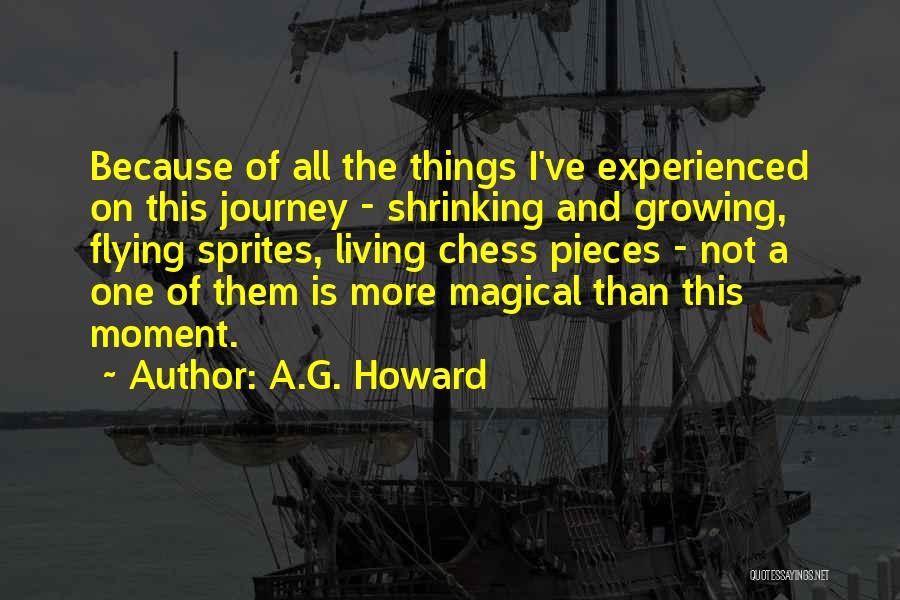 Because of all the things I've experienced on this journey - shrinking and growing, flying sprites, living chess pieces - not a one of them is more magical than this moment.

~ Author: A.G. Howard

QUOTESSAYINGS.NET